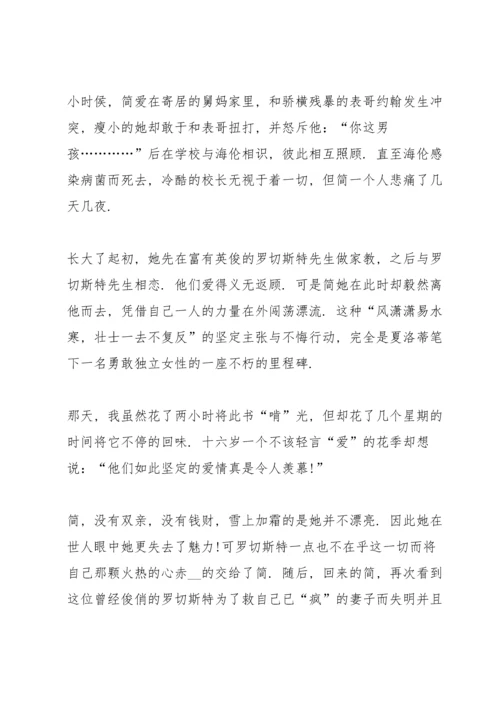 小时侯，简爱在寄居的舅妈家里，和骄横残暴的表哥约翰发生冲突，瘦小的她却敢于和表哥扭打，并怒斥他：“你这男孩…………”后在学校与海伦相识，彼此相互照顾．直至海伦感染病菌而死去，冷酷的校长无视于着一切，但简一个人悲痛了几天几夜．

长大了起初，她先在富有英俊的罗切斯特先生做家教，之后与罗切斯特先生相恋．他们爱得义无返顾．可是简她在此时却毅然离他而去，凭借自己一人的力量在外闯荡漂流．这种“风潇潇易水寒，壮士一去不复反”的坚定主张与不悔行动，完全是夏洛蒂笔下一名勇敢独立女性的一座不朽的里程碑．

那天，我虽然花了两小时将此书“啃”光，但却花了几个星期的时间将它不停的回味．十六岁一个不该轻言“爱”的花季却想说：“他们如此坚定的爱情真是令人羡慕!”

简，没有双亲，没有钱财，雪上加霜的是她并不漂亮．因此她在世人眼中她更失去了魅力!可罗切斯特一点也不在乎这一切而将自己那颗火热的心赤__的交给了简．随后，回来的简，再次看到这位曾经俊俏的罗切斯特为了救自己已“疯”的妻子而失明并且